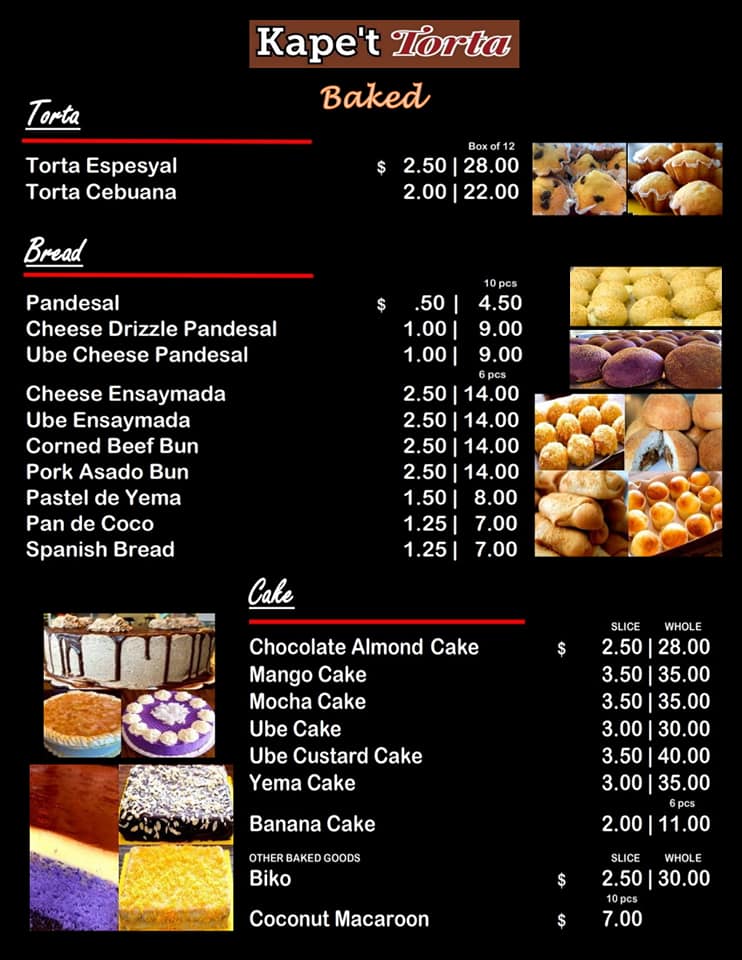 Kape't Torta

Baked

Torta

Box of 12

Torta Espesyal $ 2.50 | 28.00
Torta Cebuana 2.00 | 22.00

Bread

10 pcs

Pandesal $ .50 | 4.50
Cheese Drizzle Pandesal 1.00 | 9.00
Ube Cheese Pandesal 1.00 | 9.00

6 pcs

Cheese Ensaymada 2.50 | 14.00
Ube Ensaymada 2.50 | 14.00
Corned Beef Bun 2.50 | 14.00
Pork Asado Bun 2.50 | 14.00
Pastel de Yema 1.50 | 8.00
Pan de Coco 1.25 | 7.00
Spanish Bread 1.25 | 7.00

Cake

SLICE WHOLE

Chocolate Almond Cake $ 2.50 | 28.00
Mango Cake 3.50 | 35.00
Mocha Cake 3.50 | 35.00
Ube Cake 3.00 | 30.00
Ube Custard Cake 3.50 | 40.00
Yema Cake 3.00 | 35.00

6 pcs

Banana Cake 2.00 | 11.00

OTHER BAKED GOODS

SLICE WHOLE

Biko $ 2.50 | 30.00

10 pcs

Coconut Macaroon $ 7.00